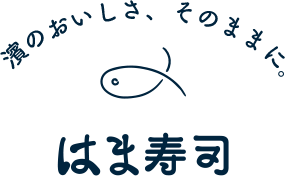 濱のおいしさ、そのままに。

はま寿司